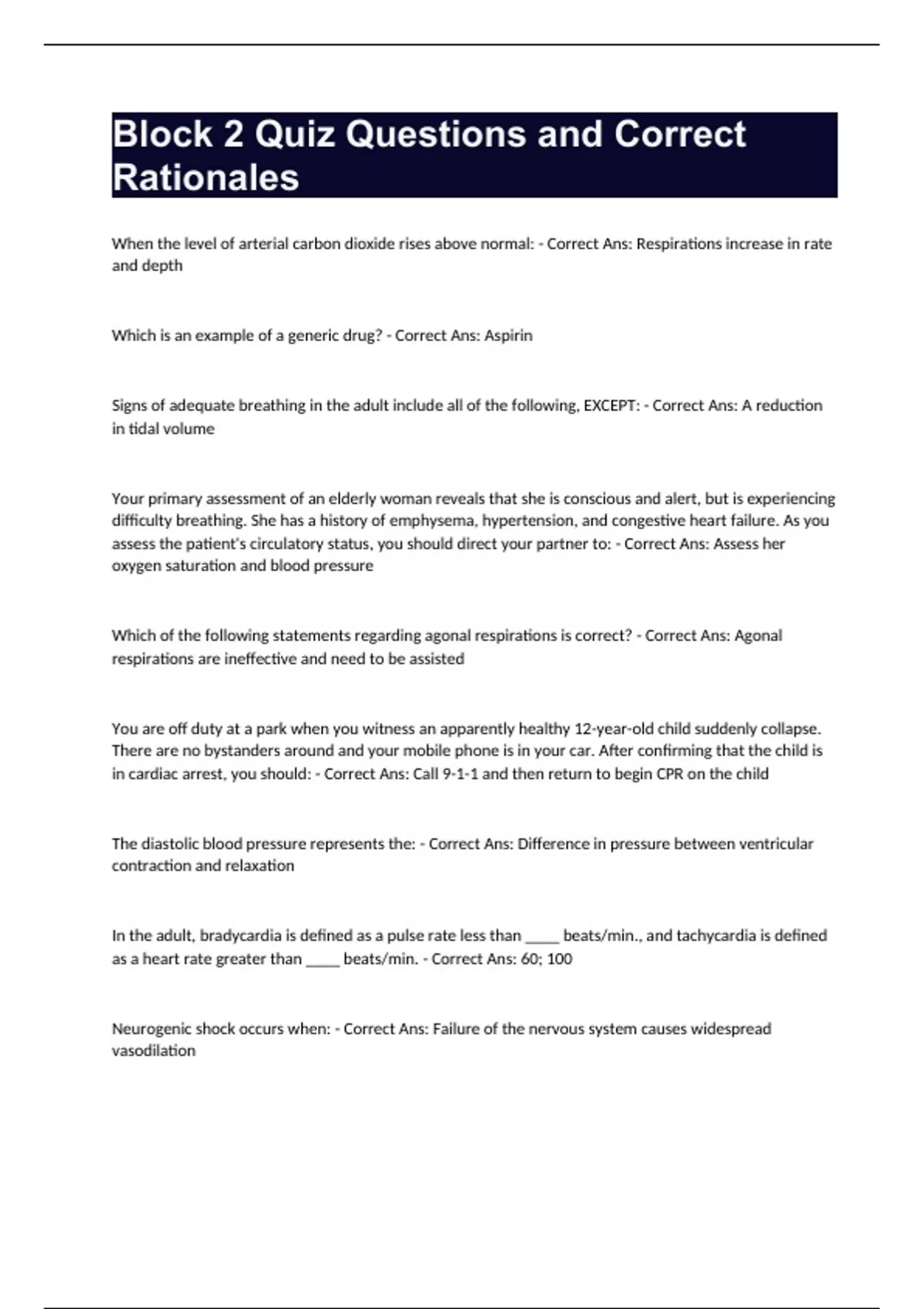 Block 2 Quiz Questions and Correct Rationales

When the level of arterial carbon dioxide rises above normal: - Correct Ans: Respirations increase in rate and depth

Which is an example of a generic drug? - Correct Ans: Aspirin

Signs of adequate breathing in the adult include all of the following, EXCEPT: - Correct Ans: A reduction in tidal volume

Your primary assessment of an elderly woman reveals that she is conscious and alert, but is experiencing difficulty breathing. She has a history of emphysema, hypertension, and congestive heart failure. As you assess the patient's circulatory status, you should direct your partner to: - Correct Ans: Assess her oxygen saturation and blood pressure

Which of the following statements regarding agonal respirations is correct? - Correct Ans: Agonal respirations are ineffective and need to be assisted

You are off duty at a park when you witness an apparently healthy 12-year-old child suddenly collapse. There are no bystanders around and your mobile phone is in your car. After confirming that the child is in cardiac arrest, you should: - Correct Ans: Call 9-1-1 and then return to begin CPR on the child

The diastolic blood pressure represents the: - Correct Ans: Difference in pressure between ventricular contraction and relaxation

In the adult, bradycardia is defined as a pulse rate less than _____ beats/min., and tachycardia is defined as a heart rate greater than _____ beats/min. - Correct Ans: 60; 100

Neurogenic shock occurs when: - Correct Ans: Failure of the nervous system causes widespread vasodilation